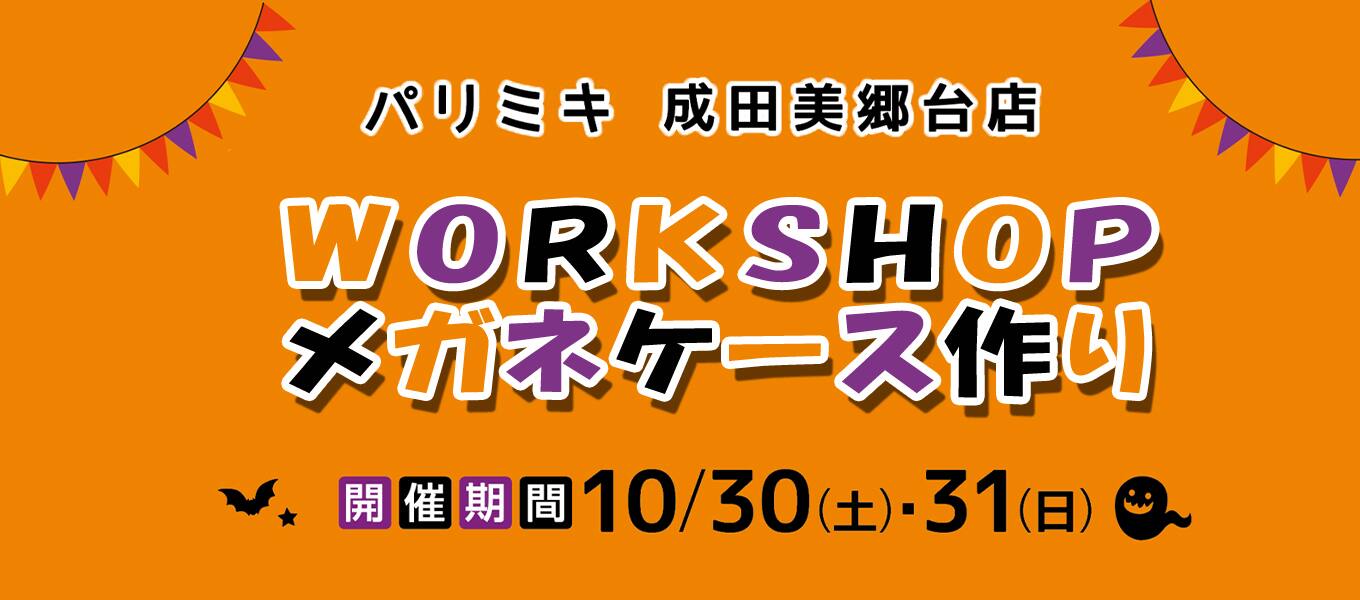 パリミキ　成田美郷台店

WORKSHOP
メガネケース作り

開催期間 10/30(土)・31(日)